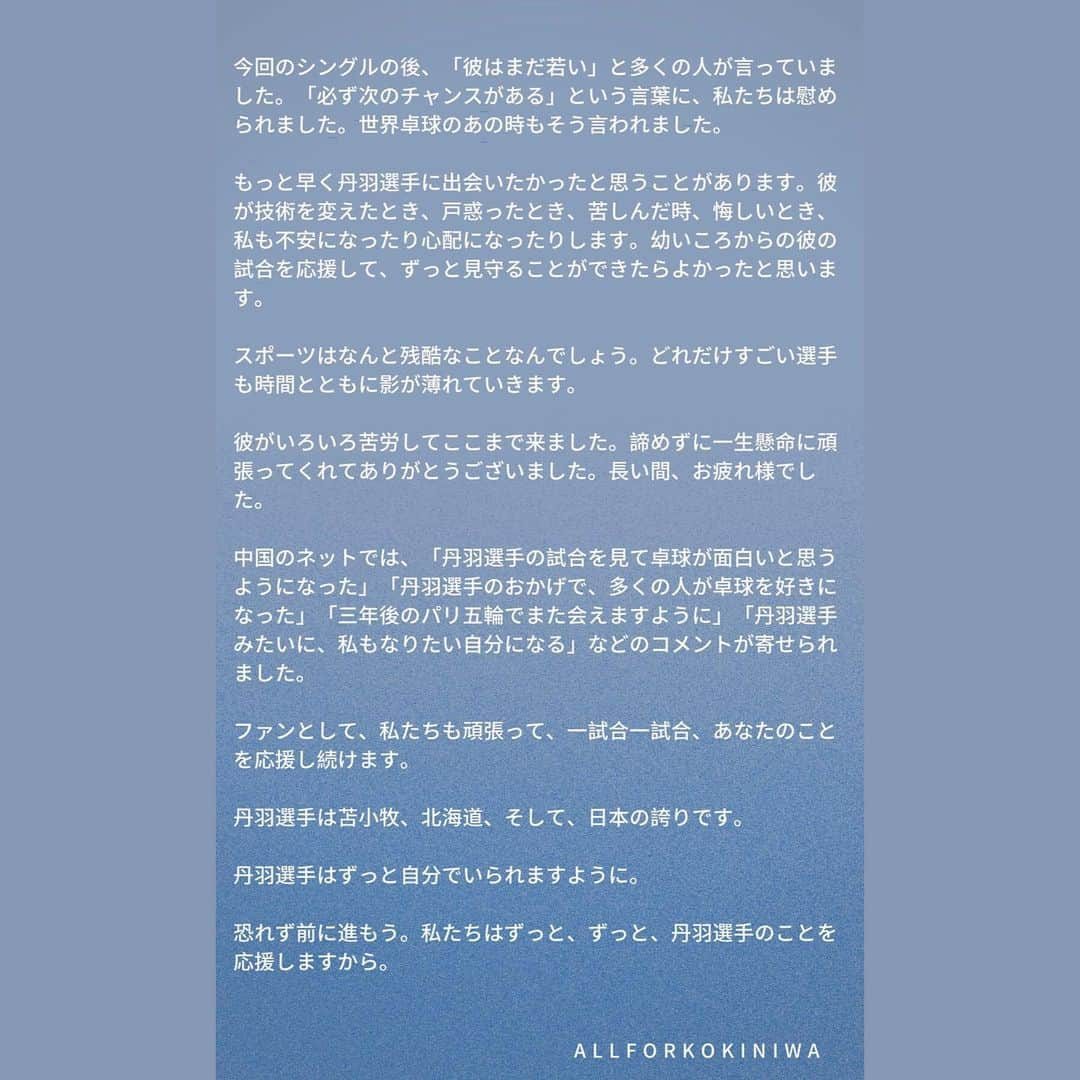 今回のシングルの後、「彼はまだ若い」と多くの人が言っていました。「必ず次のチャンスがある」という言葉に、私たちは慰められました。世界卓球のあの時もそう言われました。

もっと早く丹羽選手に出会いたかったと思うことがあります。彼が技術を変えたとき、戸惑ったとき、苦しんだ時、悔しいとき、私も不安になったり心配になったりします。幼いころからの彼の試合を応援して、ずっと見守ることができたらよかったと思います。

スポーツはなんと残酷なことなんでしょう。どれだけすごい選手も時間とともに影が薄れていきます。

彼がいろいろ苦労してここまで来ました。諦めずに一生懸命に頑張ってくれてありがとうございました。長い間、お疲れ様でした。

中国のネットでは、「丹羽選手の試合を見て卓球が面白いと思うようになった」「丹羽選手のおかげで、多くの人が卓球を好きになった」「三年後のパリ五輪でまた会えますように」「丹羽選手みたいに、私もなりたい自分になる」などのコメントが寄せられました。

ファンとして、私たちも頑張って、一試合一試合、あなたのことを応援し続けます。

丹羽選手は苫小牧、北海道、そして、日本の誇りです。

丹羽選手はずっと自分でいられますように。

恐れず前に進もう。私たちはずっと、ずっと、丹羽選手のことを応援しますから。

ALLFORKOKINIWA